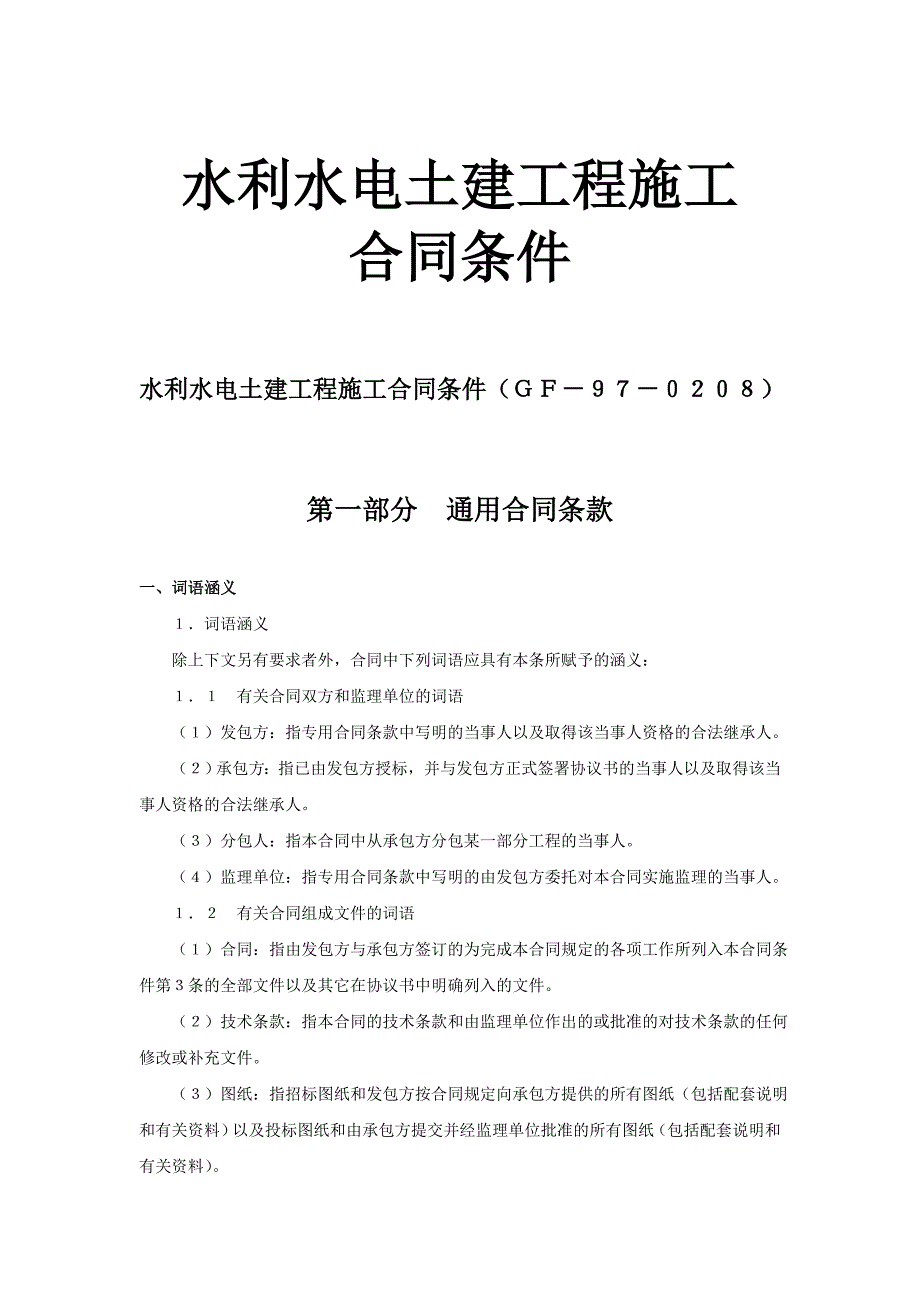 水利水电土建工程施工
合同条件

水利水电土建工程施工合同条件（ＧＦ－９７－０２０８）

第一部分　通用合同条款

一、词语涵义

１．词语涵义

除上下文另有要求者外，合同中下列词语应具有本条所赋予的涵义：

１．１　有关合同双方和监理单位的词语

（１）发包方：指专用合同条款中写明的当事人以及取得该当事人资格的合法继承人。

（２）承包方：指已由发包方授标，并与发包方正式签署协议书的当事人以及取得该当事人资格的合法继承人。

（３）分包人：指本合同中从承包方分包某一部分工程的当事人。

（４）监理单位：指专用合同条款中写明的由发包方委托对本合同实施监理的当事人。

１．２　有关合同组成文件的词语

（１）合同：指由发包方与承包方签订的为完成本合同规定的各项工作所列入本合同条件第３条的全部文件以及其它在协议书中明确列入的文件。

（２）技术条款：指本合同的技术条款和由监理单位作出的或批准的对技术条款的任何修改或补充文件。

（３）图纸：指招标图纸和发包方按合同规定向承包方提供的所有图纸（包括配套说明和有关资料）以及投标图纸和由承包方提交并经监理单位批准的所有图纸（包括配套说明和有关资料）。